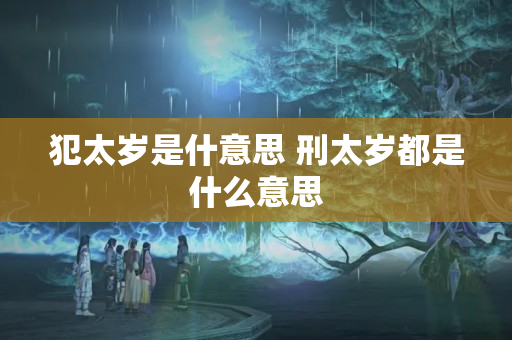 犯太岁是什意思 刑太岁都是什么意思